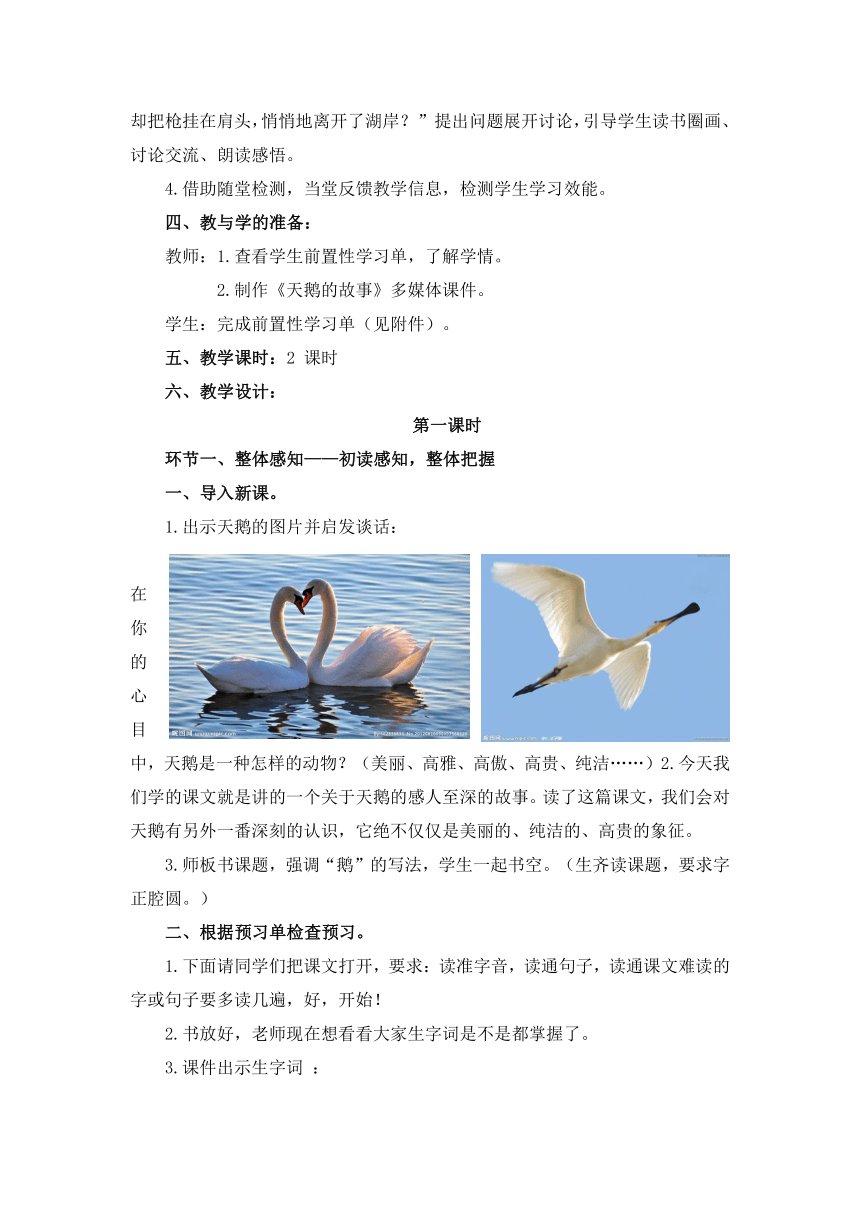 却把枪挂在肩头，悄悄地离开了湖岸？”提出问题展开讨论，引导学生读书圈画、讨论交流、朗读感悟。

4.借助随堂检测，当堂反馈教学信息，检测学生学习效能。

四、教与学的准备：

教师：1.查看学生前置性学习单，了解学情。

2.制作《天鹅的故事》多媒体课件。

学生：完成前置性学习单（见附件）。

五、教学课时：2 课时

六、教学设计：

第一课时

环节一、整体感知——初读感知，整体把握

一、导入新课。

1.出示天鹅的图片并启发谈话：

在你的心目中，天鹅是一种怎样的动物？（美丽、高雅、高傲、高贵、纯洁……）2.今天我们学的课文就是讲的一个关于天鹅的感人至深的故事。读了这篇课文，我们会对天鹅有另外一番深刻的认识，它绝不仅仅是美丽的、纯洁的、高贵的象征。

3.师板书课题，强调“鹅”的写法，学生一起书空。（生齐读课题，要求字正腔圆。）

二、根据预习单检查预习。

1.下面请同学们把课文打开，要求：读准字音，读通句子，读通课文难读的字或句子要多读几遍，好，开始！

2.书放好，老师现在想看看大家生字词是不是都掌握了。

3.课件出示生字词 ：